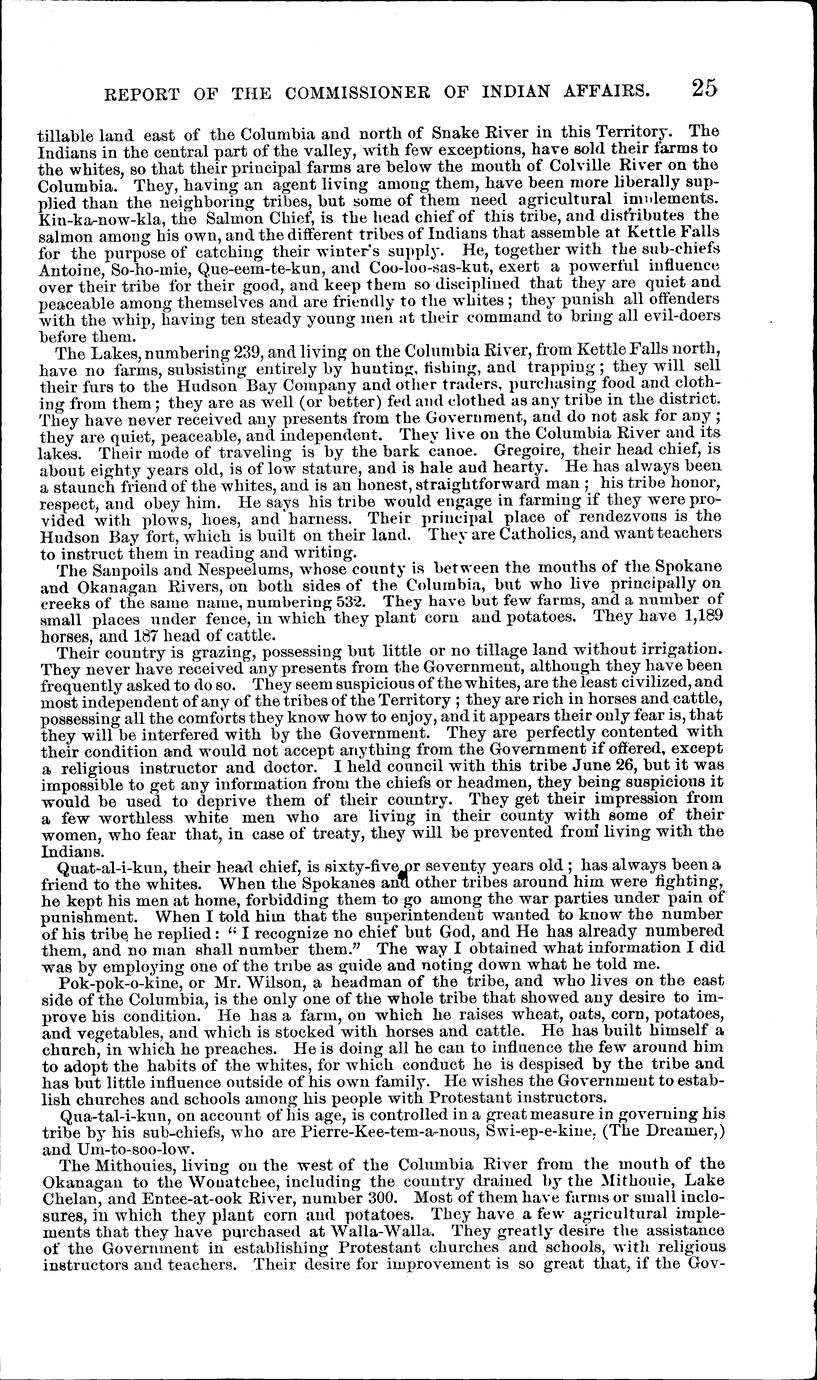 REPORT OF THE COMMISSIONER OF INDIAN AFFAIRS. 25

tillable land east of the Columbia and north of Snake River in this Territory. The Indians in the central part of the valley, with few exceptions, have sold their farms to the whites, so that their principal farms are below the mouth of Colville River on the Columbia. They, having an agent living among them, have been more liberally supplied than the neighboring tribes, but some of them need agricultural implements. Kin-ka-now-kla, the Salmon Chief, is the head chief of this tribe, and distributes the salmon among his own, and the different tribes of Indians that assemble at Kettle Falls for the purpose of catching their winter's supply. He, together with the sub-chiefs Antoine, So-ho-mie, Que-eem-te-kun, and Coo-loo-sas-kut, exert a powerful influence over their tribe for their good, and keep them so disciplined that they are quiet and peaceable among themselves and are friendly to the whites; they punish all offenders with the whip, having ten steady young men at their command to bring all evil-doers before them.

The Lakes, numbering 239, and living on the Columbia River, from Kettle Falls north, have no farms, subsisting entirely by hunting, fishing, and trapping; they will sell their furs to the Hudson Bay Company and other traders, purchasing food and clothing from them; they are as well (or better) fed and clothed as any tribe in the district. They have never received any presents from the Government, and do not ask for any; they are quiet, peaceable, and independent. They live on the Columbia River and its lakes. Their mode of traveling is by the bark canoe. Gregoire, their head chief, is about eighty years old, is of low stature, and is hale and hearty. He has always been a staunch friend of the whites, and is an honest, straightforward man; his tribe honor, respect, and obey him. He says his tribe would engage in farming if they were provided with plows, hoes, and harness. Their principal place of rendezvous is the Hudson Bay fort, which is built on their land. They are Catholics, and want teachers to instruct them in reading and writing.

The Sanpoils and Nespeelums, whose county is between the mouths of the Spokane and Okanagan Rivers, on both sides of the Columbia, but who live principally on creeks of the same name, numbering 532. They have but few farms, and a number of small places under fence, in which they plant corn and potatoes. They have 1,189 horses, and 187 head of cattle.

Their country is grazing, possessing but little or no tillage land without irrigation. They never have received any presents from the Government, although they have been frequently asked to do so. They seem suspicious of the whites, are the least civilized, and most independent of any of the tribes of the Territory; they are rich in horses and cattle, possessing all the comforts they know how to enjoy, and it appears their only fear is, that they will be interfered with by the Government. They are perfectly contented with their condition and would not accept anything from the Government if offered, except a religious instructor and doctor. I held council with this tribe June 26, but it was impossible to get any information from the chiefs or headmen, they being suspicious it would be used to deprive them of their country. They get their impression from a few worthless white men who are living in their county with some of their women, who fear that, in case of treaty, they will be prevented from living with the Indians.

Quat-al-i-kun, their head chief, is sixty-five or seventy years old; has always been a friend to the whites. When the Spokanes and other tribes around him were fighting, he kept his men at home, forbidding them to go among the war parties under pain of punishment. When I told him that the superintendent wanted to know the number of his tribe he replied: "I recognize no chief but God, and He has already numbered them, and no man shall number them." The way I obtained what information I did was by employing one of the tribe as guide and noting down what he told me.

Pok-pok-o-kine, or Mr. Wilson, a headman of the tribe, and who lives on the east side of the Columbia, is the only one of the whole tribe that showed any desire to improve his condition. He has a farm, on which he raises wheat, oats, corn, potatoes, and vegetables, and which is stocked with horses and cattle. He has built himself a church, in which he preaches. He is doing all he can to influence the few around him to adopt the habits of the whites, for which conduct he is despised by the tribe and has but little influence outside of his own family. He wishes the Government to establish churches and schools among his people with Protestant instructors.

Qua-tal-i-kun, on account of his age, is controlled in a great measure in governing his tribe by his sub-chiefs, who are Pierre-Kee-tem-a-nous, Swi-ep-e-kine, (The Dreamer,) and Um-to-soo-low.

The Mithouies, living on the west of the Columbia River from the mouth of the Okanagan to the Wonatchee, including the country drained by the Mithouie, Lake Chelan, and Entee-at-ook River, number 300. Most of them have farms or small inclosures, in which they plant corn and potatoes. They have a few agricultural implements that they have purchased at Walla-Walla. They greatly desire the assistance of the Government in establishing Protestant churches and schools, with religious instructors and teachers. Their desire for improvement is so great that, if the Gov-